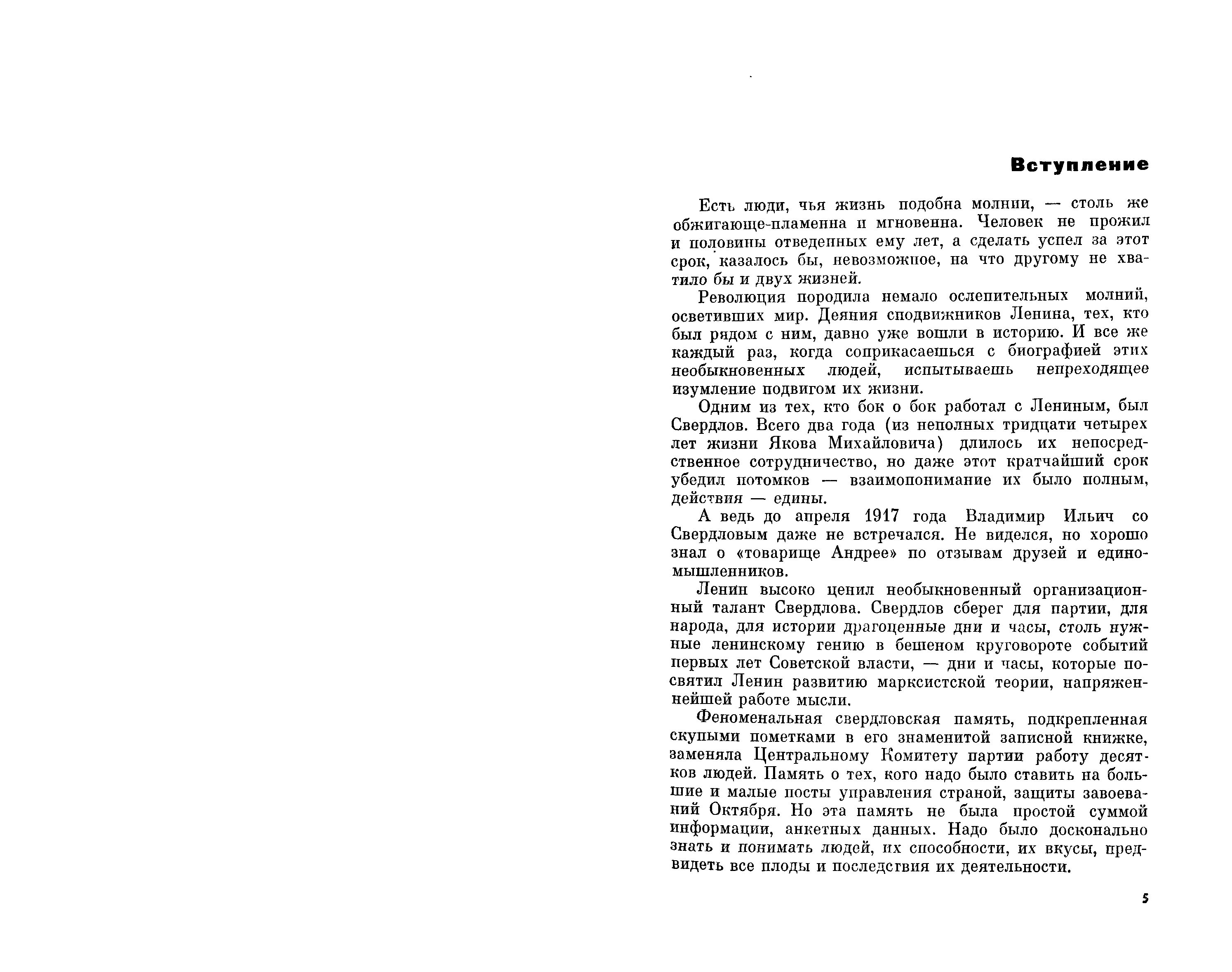 Вступление

Есть люди, чья жизнь подобна молнии, — столь же обжигающе-пламенна и мгновенна. Человек не прожил и половины отведенных ему лет, а сделать успел за этот срок, казалось бы, невозможное, на что другому не хватило бы и двух жизней.

Революция породила немало ослепительных молний, осветивших мир. Деяния сподвижников Ленина, тех, кто был рядом с ним, давно уже вошли в историю. И все же каждый раз, когда соприкасаешься с биографией этих необыкновенных людей, испытываешь непреходящее изумление подвигом их жизни.

Одним из тех, кто бок о бок работал с Лениным, был Свердлов. Всего два года (из неполных тридцати четырех лет жизни Якова Михайловича) длилось их непосредственное сотрудничество, но даже этот кратчайший срок убедил потомков — взаимопонимание их было полным, действия — едины.

А ведь до апреля 1917 года Владимир Ильич со Свердловым даже не встречался. Не виделся, но хорошо знал о «товарище Андрее» по отзывам друзей и единомышленников.

Ленин высоко ценил необыкновенный организационный талант Свердлова. Свердлов сберег для партии, для народа, для истории драгоценные дни и часы, столь нужные ленинскому гению в бешеном круговороте событий первых лет Советской власти, — дни и часы, которые посвятил Ленин развитию марксистской теории, напряженнейшей работе мысли.

Феноменальная свердловская память, подкрепленная скупыми пометками в его знаменитой записной книжке, заменяла Центральному Комитету партии работу десятков людей. Память о тех, кого надо было ставить на большие и малые посты управления страной, защиты завоеваний Октября. Но эта память не была простой суммой информации, анкетных данных. Надо было досконально знать и понимать людей, их способности, их вкусы, предвидеть все плоды и последствия их деятельности.

5